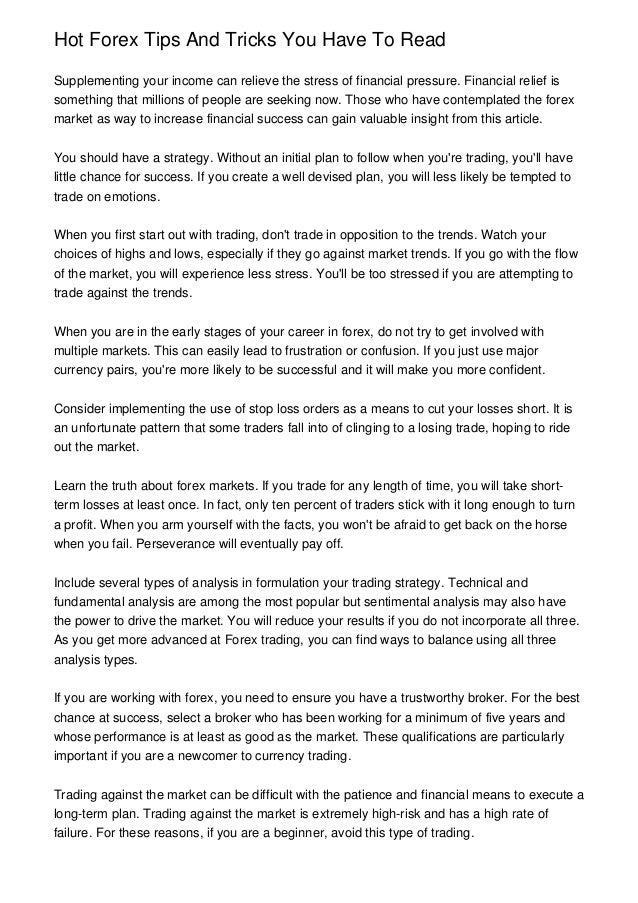 Hot Forex Tips And Tricks You Have To Read

Supplementing your income can relieve the stress of financial pressure. Financial relief is something that millions of people are seeking now. Those who have contemplated the forex market as way to increase financial success can gain valuable insight from this article.

You should have a strategy. Without an initial plan to follow when you're trading, you'll have little chance for success. If you create a well devised plan, you will less likely be tempted to trade on emotions.

When you first start out with trading, don't trade in opposition to the trends. Watch your choices of highs and lows, especially if they go against market trends. If you go with the flow of the market, you will experience less stress. You'll be too stressed if you are attempting to trade against the trends.

When you are in the early stages of your career in forex, do not try to get involved with multiple markets. This can easily lead to frustration or confusion. If you just use major currency pairs, you're more likely to be successful and it will make you more confident.

Consider implementing the use of stop loss orders as a means to cut your losses short. It is an unfortunate pattern that some traders fall into of clinging to a losing trade, hoping to ride out the market.

Learn the truth about forex markets. If you trade for any length of time, you will take short-term losses at least once. In fact, only ten percent of traders stick with it long enough to turn a profit. When you arm yourself with the facts, you won't be afraid to get back on the horse when you fail. Perseverance will eventually pay off.

Include several types of analysis in formulation your trading strategy. Technical and fundamental analysis are among the most popular but sentimental analysis may also have the power to drive the market. You will reduce your results if you do not incorporate all three. As you get more advanced at Forex trading, you can find ways to balance using all three analysis types.

If you are working with forex, you need to ensure you have a trustworthy broker. For the best chance at success, select a broker who has been working for a minimum of five years and whose performance is at least as good as the market. These qualifications are particularly important if you are a newcomer to currency trading.

Trading against the market can be difficult with the patience and financial means to execute a long-term plan. Trading against the market is extremely high-risk and has a high rate of failure. For these reasons, if you are a beginner, avoid this type of trading.